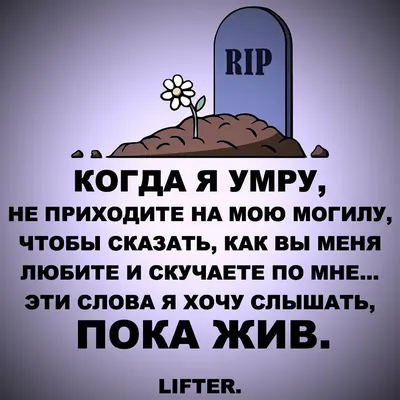 RIP

КОГДА Я УМРУ,
НЕ ПРИХОДИТЕ НА МОЮ МОГИЛУ,
ЧТОБЫ СКАЗАТЬ, КАК ВЫ МЕНЯ
ЛЮБИТЕ И СКУЧАЕТЕ ПО МНЕ...
ЭТИ СЛОВА Я ХОЧУ СЛЫШАТЬ,
ПОКА ЖИВ.

LIFTER.